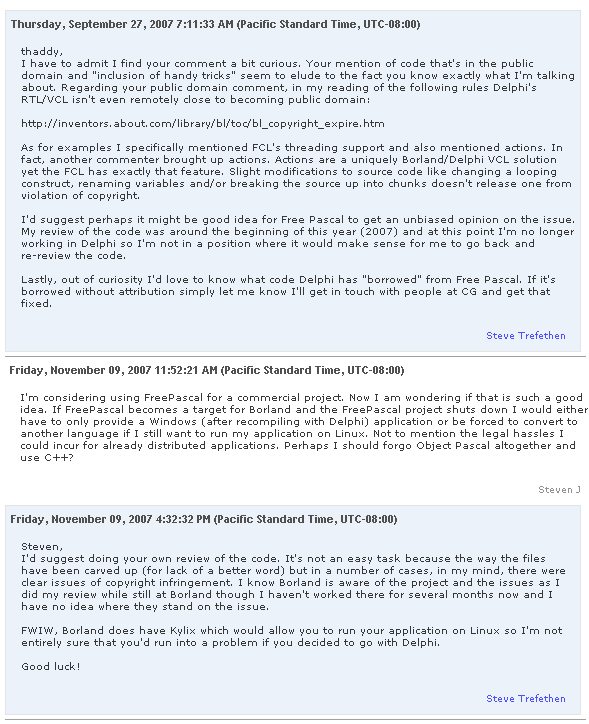 Thursday, September 27, 2007 7:11:33 AM (Pacific Standard Time, UTC-08:00)

thaddy,
I have to admit I find your comment a bit curious. Your mention of code that's in the public domain and "inclusion of handy tricks" seem to elude to the fact you know exactly what I'm talking about. Regarding your public domain comment, in my reading of the following rules Delphi's RTL/VCL isn't even remotely close to becoming public domain:

http://inventors.about.com/library/bl/toc/bl_copyright_expire.htm

As for examples I specifically mentioned FCL's threading support and also mentioned actions. In fact, another commenter brought up actions. Actions are a uniquely Borland/Delphi VCL solution yet the FCL has exactly that feature. Slight modifications to source code like changing a looping construct, renaming variables and/or breaking the source up into chunks doesn't release one from violation of copyright.

I'd suggest perhaps it might be good idea for Free Pascal to get an unbiased opinion on the issue. My review of the code was around the beginning of this year (2007) and at this point I'm no longer working in Delphi so I'm not in a position where it would make sense for me to go back and re-review the code.

Lastly, out of curiosity I'd love to know what code Delphi has "borrowed" from Free Pascal. If it's borrowed without attribution simply let me know I'll get in touch with people at CG and get that fixed.

Steve Trefethen

Friday, November 09, 2007 11:52:21 AM (Pacific Standard Time, UTC-08:00)

I'm considering using FreePascal for a commercial project. Now I am wondering if that is such a good idea. If FreePascal becomes a target for Borland and the FreePascal project shuts down I would either have to only provide a Windows (after recompiling with Delphi) application or be forced to convert to another language if I still want to run my application on Linux. Not to mention the legal hassles I could incur for already distributed applications. Perhaps I should forgo Object Pascal altogether and use C++?

Steven J

Friday, November 09, 2007 4:32:32 PM (Pacific Standard Time, UTC-08:00)

Steven,
I'd suggest doing your own review of the code. It's not an easy task because the way the files have been carved up (for lack of a better word) but in a number of cases, in my mind, there were clear issues of copyright infringement. I know Borland is aware of the project and the issues as I did my review while still at Borland though I haven't worked there for several months now and I have no idea where they stand on the issue.

FWIW, Borland does have Kylix which would allow you to run your application on Linux so I'm not entirely sure that you'd run into a problem if you decided to go with Delphi.

Good luck!

Steve Trefethen